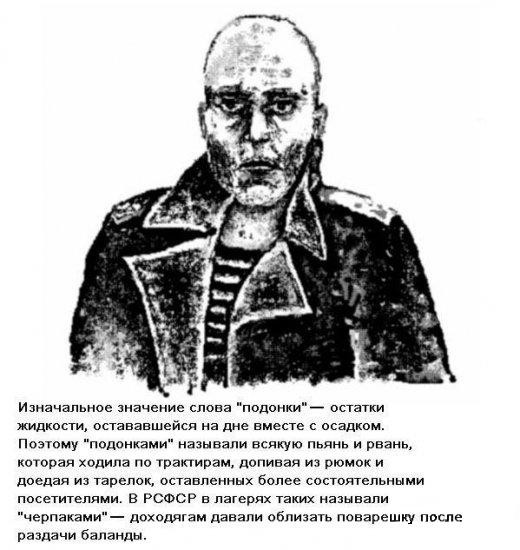 Изначальное значение слова "подонки" — остатки жидкости, остававшейся на дне вместе с осадком. Поэтому "подонками" называли всякую пьянь и рвань, которая ходила по трактирам, допивая из рюмок и доедая из тарелок, оставленных более состоятельными посетителями. В РСФСР в лагерях таких называли "черпаками" — доходягам давали облизать поварешку после раздачи баланды.